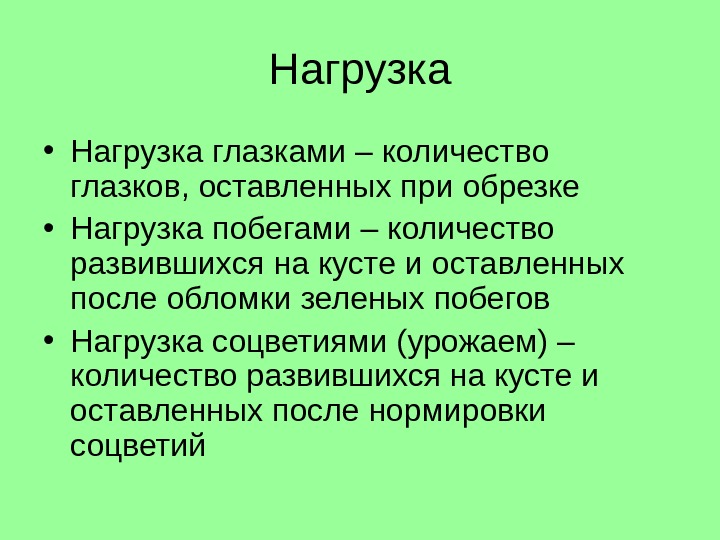 Нагрузка

• Нагрузка глазками – количество глазков, оставленных при обрезке
• Нагрузка побегами – количество развившихся на кусте и оставленных после обломки зеленых побегов
• Нагрузка соцветиями (урожаем) – количество развившихся на кусте и оставленных после нормировки соцветий